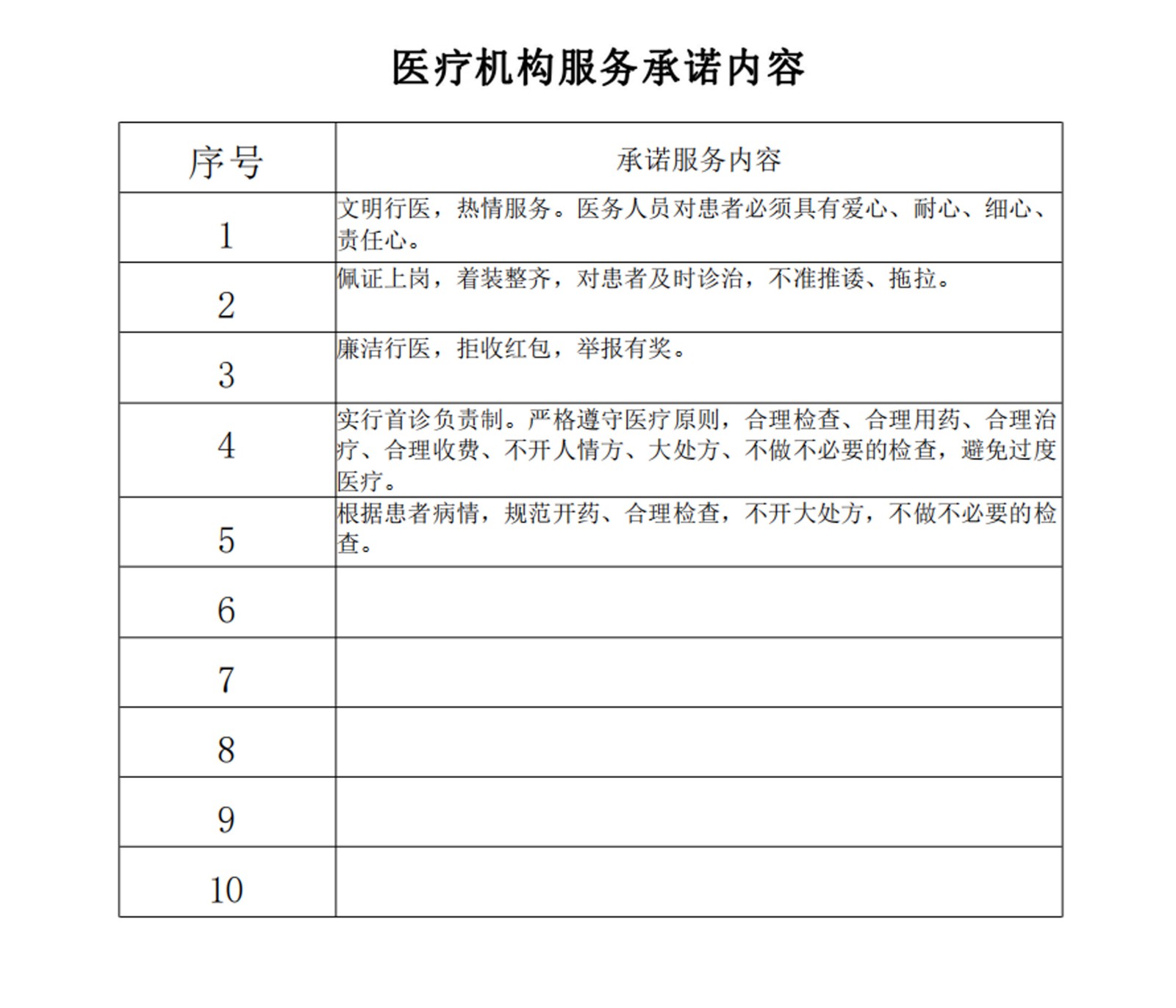 医疗机构服务承诺内容

| 序号 | 承诺服务内容 |
|---|---|
| 1 | 文明行医，热情服务。医务人员对患者必须具有爱心、耐心、细心、责任心。 |
| 2 | 佩证上岗，着装整齐，对患者及时诊治，不准推诿、拖拉。 |
| 3 | 廉洁行医，拒收红包，举报有奖。 |
| 4 | 实行首诊负责制。严格遵守医疗原则，合理检查、合理用药、合理治疗、合理收费、不开人情方、大处方、不做不必要的检查，避免过度医疗。 |
| 5 | 根据患者病情，规范开药、合理检查，不开大处方，不做不必要的检查。 |
| 6 | |
| 7 | |
| 8 | |
| 9 | |
| 10 | |